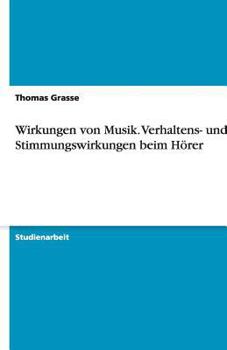 Thomas Grasse

Wirkungen von Musik. Verhaltens- und Stimmungswirkungen beim Hörer

Studienarbeit